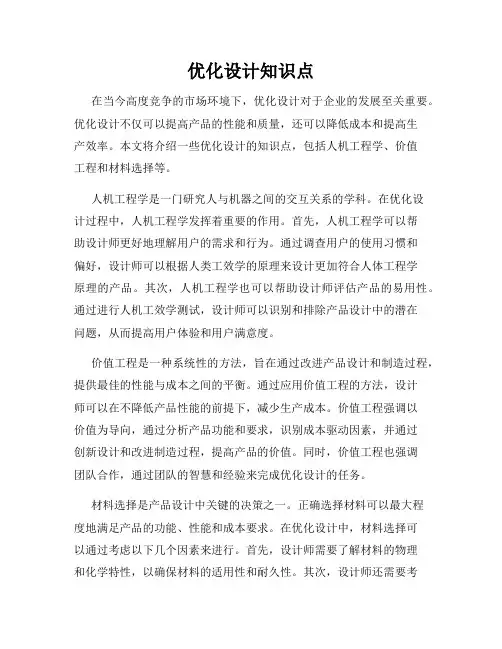 优化设计知识点

在当今高度竞争的市场环境下，优化设计对于企业的发展至关重要。优化设计不仅可以提高产品的性能和质量，还可以降低成本和提高生产效率。本文将介绍一些优化设计的知识点，包括人机工程学、价值工程和材料选择等。

人机工程学是一门研究人与机器之间的交互关系的学科。在优化设计过程中，人机工程学发挥着重要的作用。首先，人机工程学可以帮助设计师更好地理解用户的需求和行为。通过调查用户的使用习惯和偏好，设计师可以根据人类工效学的原理来设计更加符合人体工程学原理的产品。其次，人机工程学也可以帮助设计师评估产品的易用性。通过进行人机工效学测试，设计师可以识别和排除产品设计中的潜在问题，从而提高用户体验和用户满意度。

价值工程是一种系统性的方法，旨在通过改进产品设计和制造过程，提供最佳的性能与成本之间的平衡。通过应用价值工程的方法，设计师可以在不降低产品性能的前提下，减少生产成本。价值工程强调以价值为导向，通过分析产品功能和要求，识别成本驱动因素，并通过创新设计和改进制造过程，提高产品的价值。同时，价值工程也强调团队合作，通过团队的智慧和经验来完成优化设计的任务。

材料选择是产品设计中关键的决策之一。正确选择材料可以最大程度地满足产品的功能、性能和成本要求。在优化设计中，材料选择可以通过考虑以下几个因素来进行。首先，设计师需要了解材料的物理和化学特性，以确保材料的适用性和耐久性。其次，设计师还需要考